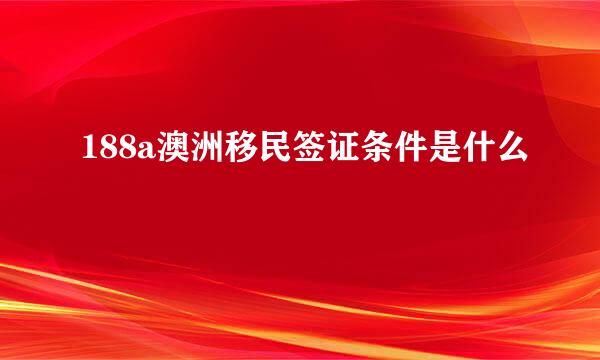 188a澳洲移民签证条件是什么